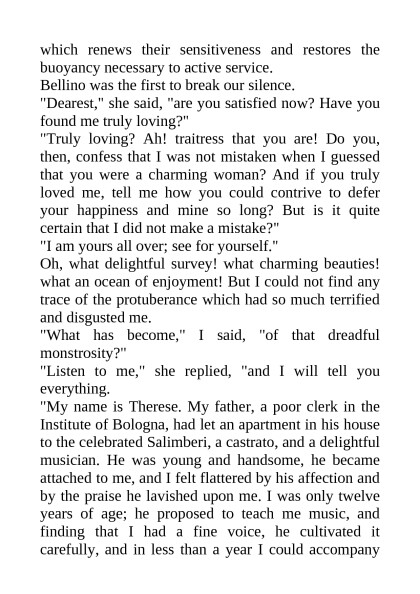 which renews their sensitiveness and restores the buoyancy necessary to active service.
Bellino was the first to break our silence.
"Dearest," she said, "are you satisfied now? Have you found me truly loving?"
"Truly loving? Ah! traitress that you are! Do you, then, confess that I was not mistaken when I guessed that you were a charming woman? And if you truly loved me, tell me how you could contrive to defer your happiness and mine so long? But is it quite certain that I did not make a mistake?"
"I am yours all over; see for yourself."
Oh, what delightful survey! what charming beauties! what an ocean of enjoyment! But I could not find any trace of the protuberance which had so much terrified and disgusted me.
"What has become," I said, "of that dreadful monstrosity?"
"Listen to me," she replied, "and I will tell you everything.
"My name is Therese. My father, a poor clerk in the Institute of Bologna, had let an apartment in his house to the celebrated Salimberi, a castrato, and a delightful musician. He was young and handsome, he became attached to me, and I felt flattered by his affection and by the praise he lavished upon me. I was only twelve years of age; he proposed to teach me music, and finding that I had a fine voice, he cultivated it carefully, and in less than a year I could accompany